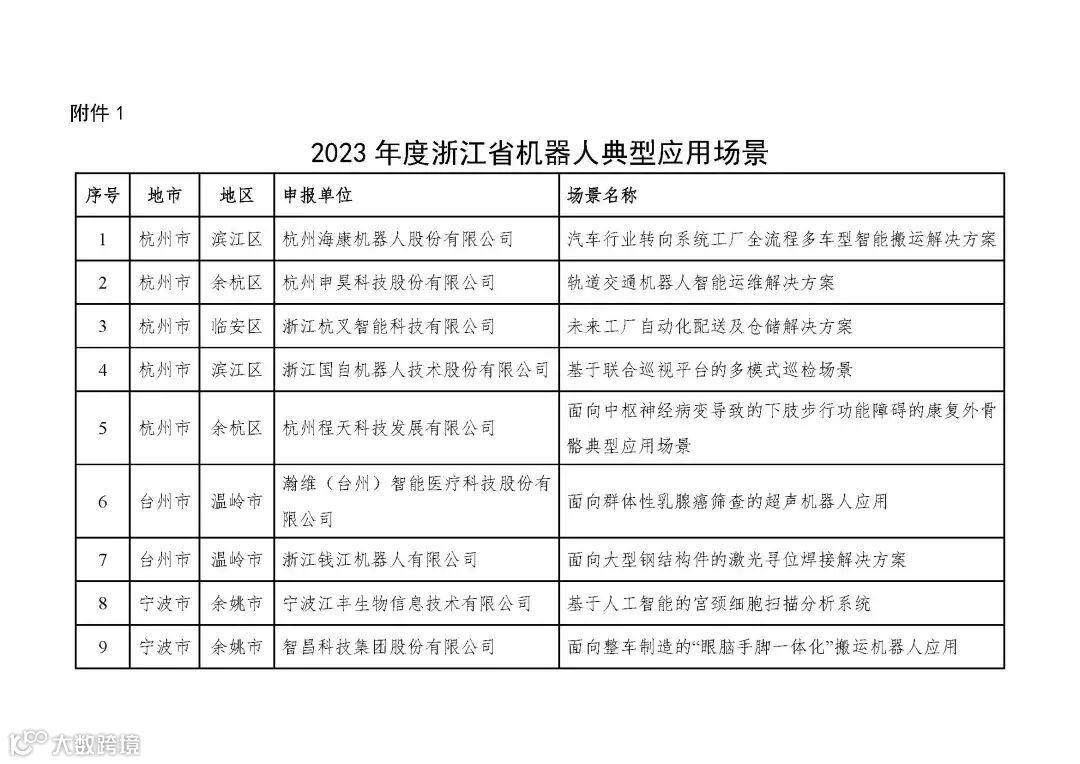 附件 1

2023 年度浙江省机器人典型应用场景

| 序号 | 地市 | 地区 | 申报单位 | 场景名称 |
|---|---|---|---|---|
| 1 | 杭州市 | 滨江区 | 杭州海康机器人股份有限公司 | 汽车行业转向系统工厂全流程多车型智能搬运解决方案 |
| 2 | 杭州市 | 余杭区 | 杭州申昊科技股份有限公司 | 轨道交通机器人智能运维解决方案 |
| 3 | 杭州市 | 临安区 | 浙江杭叉智能科技有限公司 | 未来工厂自动化配送及仓储解决方案 |
| 4 | 杭州市 | 滨江区 | 浙江国自机器人技术股份有限公司 | 基于联合巡视平台的多模式巡检场景 |
| 5 | 杭州市 | 余杭区 | 杭州程天科技发展有限公司 | 面向中枢神经病变导致的下肢步行功能障碍的康复外骨骼典型应用场景 |
| 6 | 台州市 | 温岭市 | 瀚维（台州）智能医疗科技股份有限公司 | 面向群体性乳腺癌筛查的超声机器人应用 |
| 7 | 台州市 | 温岭市 | 浙江钱江机器人有限公司 | 面向大型钢结构件的激光寻位焊接解决方案 |
| 8 | 宁波市 | 余姚市 | 宁波江丰生物信息技术有限公司 | 基于人工智能的宫颈细胞扫描分析系统 |
| 9 | 宁波市 | 余姚市 | 智昌科技集团股份有限公司 | 面向整车制造的“眼脑手脚一体化”搬运机器人应用 |

大数跨境